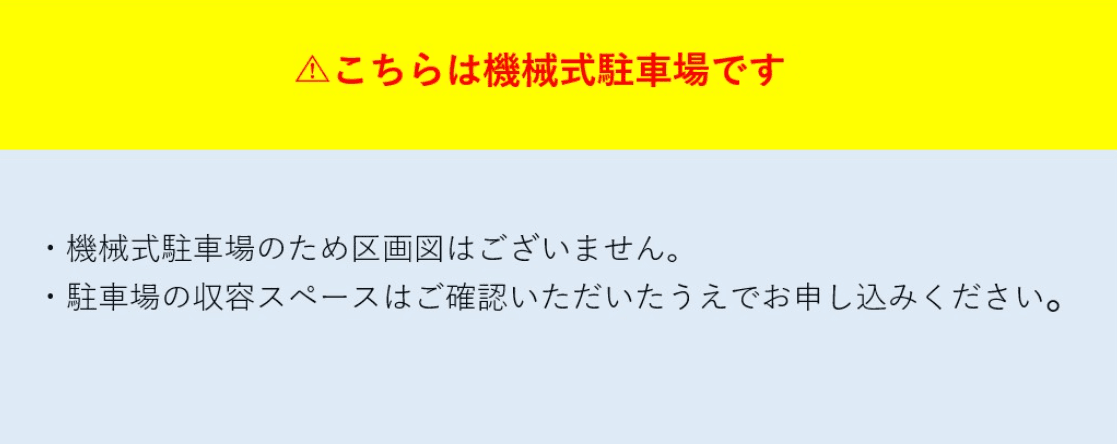 ⚠こちらは機械式駐車場です

・機械式駐車場のため区画図はございません。
・駐車場の収容スペースはご確認いただいたうえでお申し込みください。